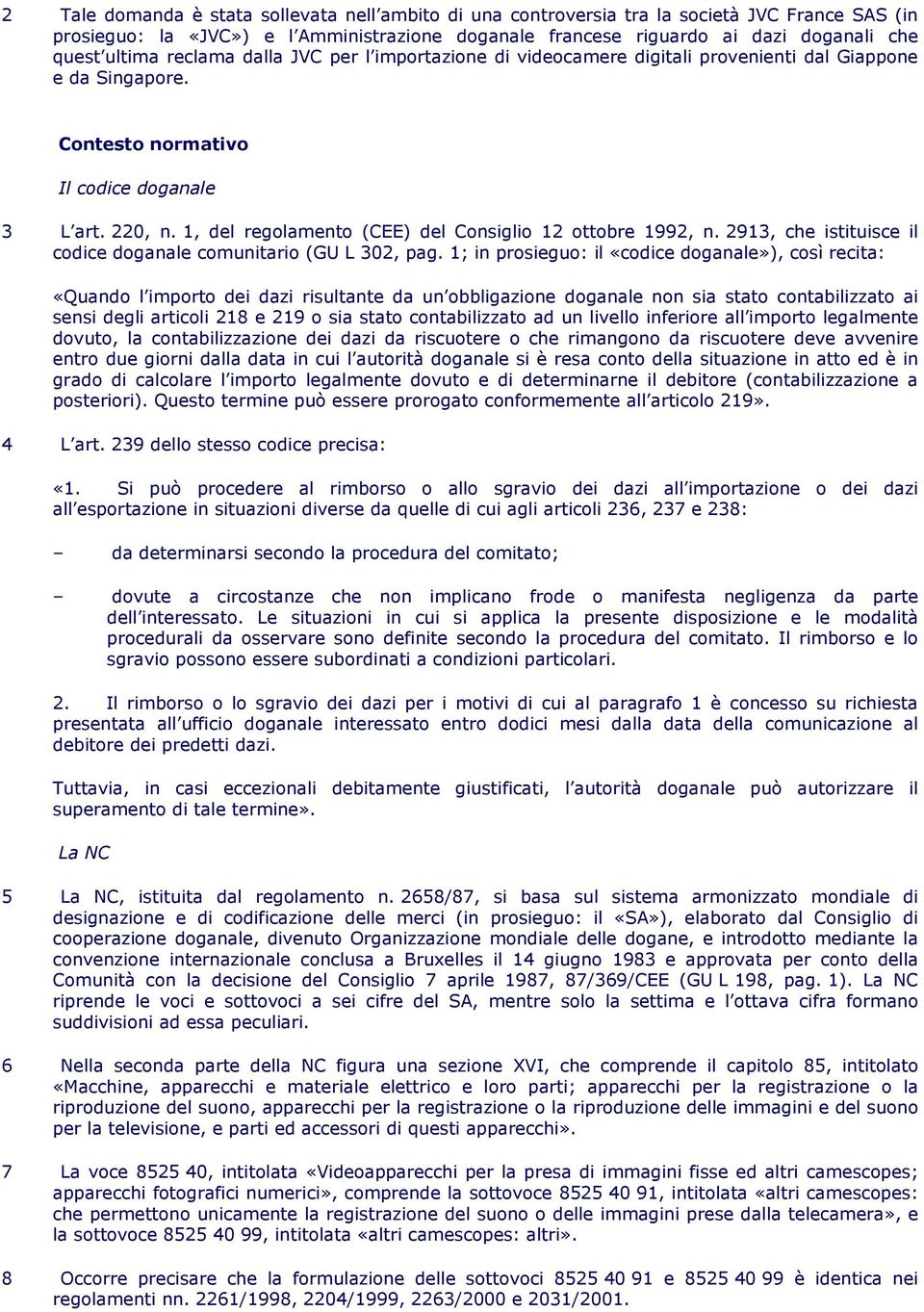 2 Tale domanda è stata sollevata nell'ambito di una controversia tra la società JVC France SAS (in prosieguo: la «JVC») e l'Amministrazione doganale francese riguardo ai dazi doganali che quest'ultima reclama dalla JVC per l'importazione di videocamere digitali provenienti dal Giappone e da Singapore.

Contesto normativo

Il codice doganale

3 L'art. 220, n. 1, del regolamento (CEE) del Consiglio 12 ottobre 1992, n. 2913, che istituisce il codice doganale comunitario (GU L 302, pag. 1; in prosieguo: il «codice doganale»), così recita:

«Quando l'importo dei dazi risultante da un'obbligazione doganale non sia stato contabilizzato ai sensi degli articoli 218 e 219 o sia stato contabilizzato ad un livello inferiore all'importo legalmente dovuto, la contabilizzazione dei dazi da riscuotere o che rimangono da riscuotere deve avvenire entro due giorni dalla data in cui l'autorità doganale si è resa conto della situazione in atto ed è in grado di calcolare l'importo legalmente dovuto e di determinarne il debitore (contabilizzazione a posteriori). Questo termine può essere prorogato conformemente all'articolo 219».

4 L'art. 239 dello stesso codice precisa:

«1. Si può procedere al rimborso o allo sgravio dei dazi all'importazione o dei dazi all'esportazione in situazioni diverse da quelle di cui agli articoli 236, 237 e 238:

– da determinarsi secondo la procedura del comitato;

– dovute a circostanze che non implicano frode o manifesta negligenza da parte dell'interessato. Le situazioni in cui si applica la presente disposizione e le modalità procedurali da osservare sono definite secondo la procedura del comitato. Il rimborso e lo sgravio possono essere subordinati a condizioni particolari.

2. Il rimborso o lo sgravio dei dazi per i motivi di cui al paragrafo 1 è concesso su richiesta presentata all'ufficio doganale interessato entro dodici mesi dalla data della comunicazione al debitore dei predetti dazi.

Tuttavia, in casi eccezionali debitamente giustificati, l'autorità doganale può autorizzare il superamento di tale termine».

La NC

5 La NC, istituita dal regolamento n. 2658/87, si basa sul sistema armonizzato mondiale di designazione e di codificazione delle merci (in prosieguo: il «SA»), elaborato dal Consiglio di cooperazione doganale, divenuto Organizzazione mondiale delle dogane, e introdotto mediante la convenzione internazionale conclusa a Bruxelles il 14 giugno 1983 e approvata per conto della Comunità con la decisione del Consiglio 7 aprile 1987, 87/369/CEE (GU L 198, pag. 1). La NC riprende le voci e sottovoci a sei cifre del SA, mentre solo la settima e l'ottava cifra formano suddivisioni ad essa peculiari.

6 Nella seconda parte della NC figura una sezione XVI, che comprende il capitolo 85, intitolato «Macchine, apparecchi e materiale elettrico e loro parti; apparecchi per la registrazione o la riproduzione del suono, apparecchi per la registrazione o la riproduzione delle immagini e del suono per la televisione, e parti ed accessori di questi apparecchi».

7 La voce 8525 40, intitolata «Videoapparecchi per la presa di immagini fisse ed altri camescopes; apparecchi fotografici numerici», comprende la sottovoce 8525 40 91, intitolata «altri camescopes: che permettono unicamente la registrazione del suono o delle immagini prese dalla telecamera», e la sottovoce 8525 40 99, intitolata «altri camescopes: altri».

8 Occorre precisare che la formulazione delle sottovoci 8525 40 91 e 8525 40 99 è identica nei regolamenti nn. 2261/1998, 2204/1999, 2263/2000 e 2031/2001.